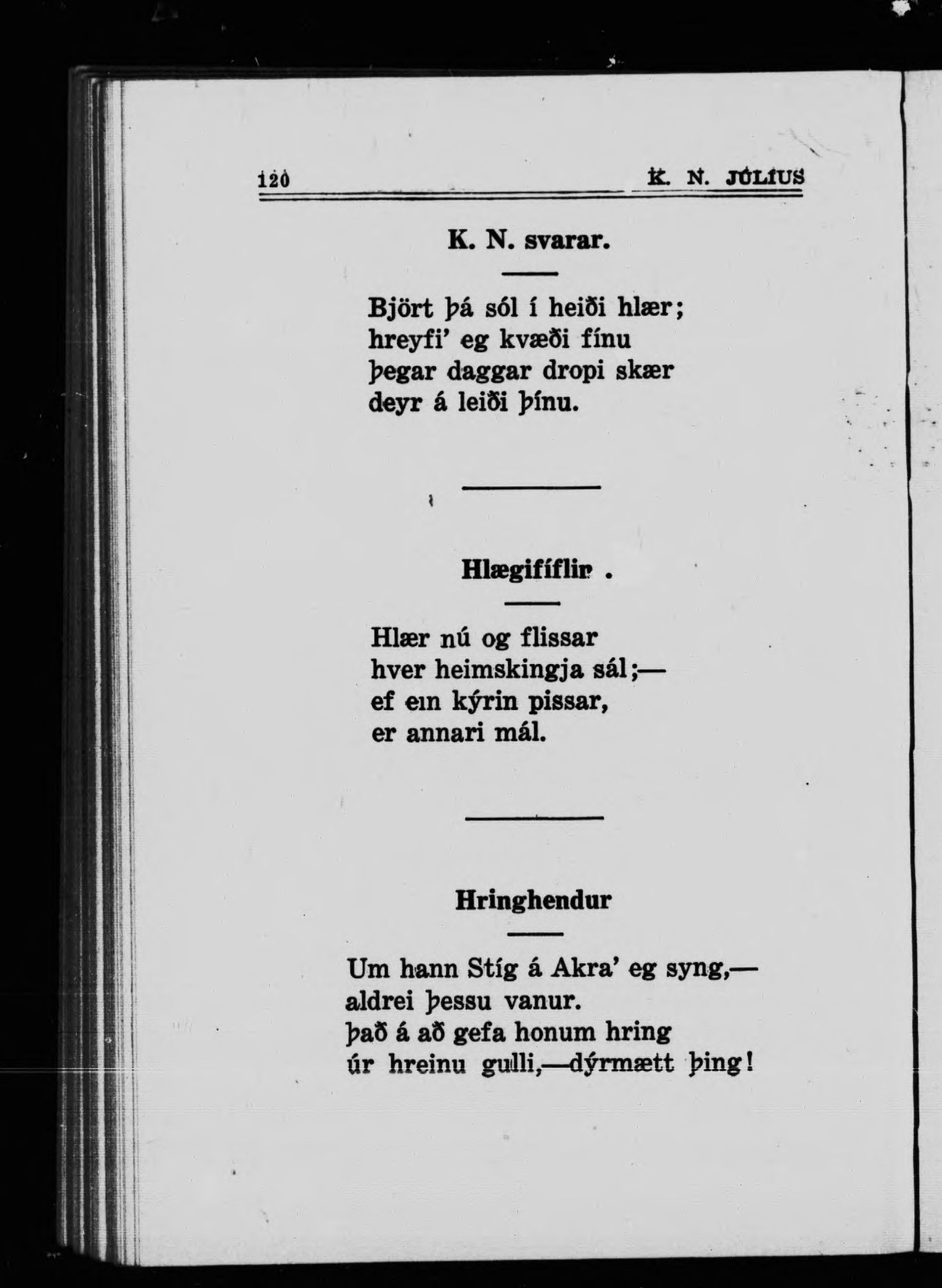 120 K. N. JÚLÍUS

K. N. svarar.

Björt þá sól í heiði hlær;
hreyfi' eg kvæði fínu
þegar daggar dropi skær
deyr á leiði þínu.

Hlægifíflir .

Hlær nú og flissar
hver heimskingja sál;—
ef ein kýrin pissar,
er annari mál.

Hringhendur

Um hann Stíg á Akra' eg syng,—
aldrei þessu vanur.
það á að gefa honum hring
úr hreinu gulli,—dýrmætt þing!